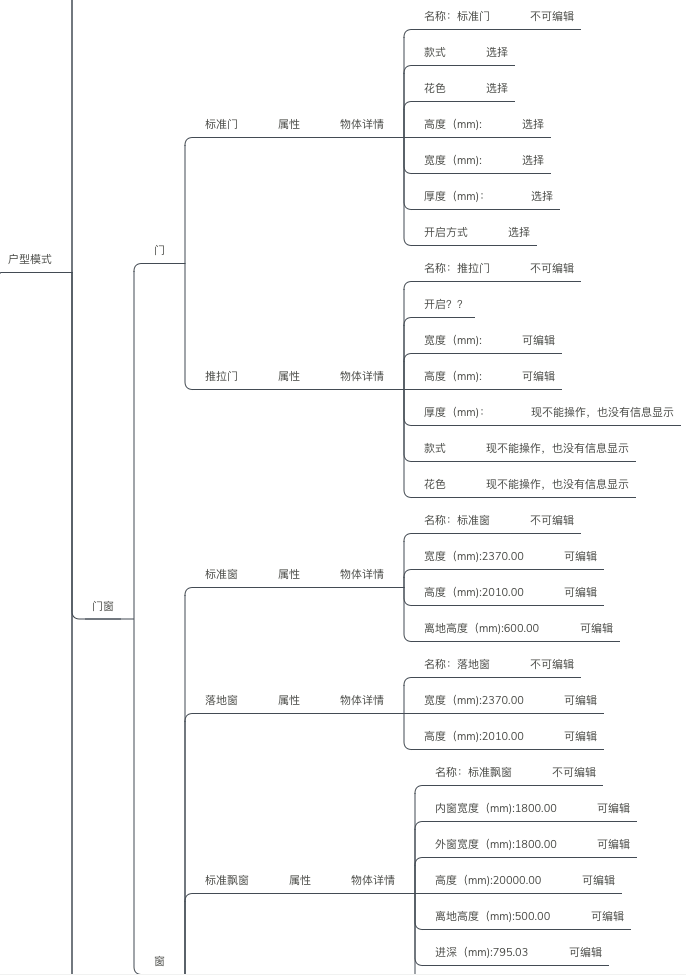 户型模式

门窗

门

标准门 属性 物体详情

名称：标准门 不可编辑

款式 选择

花色 选择

高度（mm): 选择

宽度（mm): 选择

厚度（mm): 选择

开启方式 选择

推拉门 属性 物体详情

名称：推拉门 不可编辑

开启？？

宽度（mm): 可编辑

高度（mm): 可编辑

厚度（mm): 现不能操作，也没有信息显示

款式 现不能操作，也没有信息显示

花色 现不能操作，也没有信息显示

窗

标准窗 属性 物体详情

名称：标准窗 不可编辑

宽度（mm):2370.00 可编辑

高度（mm):2010.00 可编辑

离地高度（mm):600.00 可编辑

落地窗 属性 物体详情

名称：落地窗 不可编辑

宽度（mm):2370.00 可编辑

高度（mm):2010.00 可编辑

标准飘窗 属性 物体详情

名称：标准飘窗 不可编辑

内窗宽度（mm):1800.00 可编辑

外窗宽度（mm):1800.00 可编辑

高度（mm):20000.00 可编辑

离地高度（mm):500.00 可编辑

进深（mm):795.03 可编辑